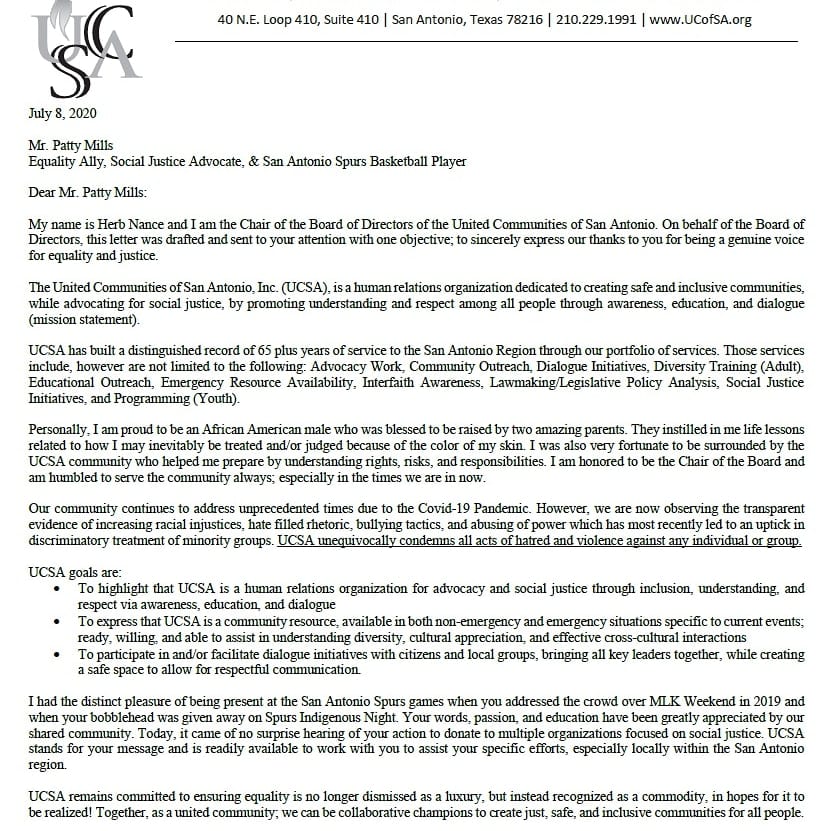 UCSA

40 N.E. Loop 410, Suite 410 | San Antonio, Texas 78216 | 210.229.1991 | www.UCofSA.org

July 8, 2020

Mr. Patty Mills
Equality Ally, Social Justice Advocate, & San Antonio Spurs Basketball Player

Dear Mr. Patty Mills:

My name is Herb Nance and I am the Chair of the Board of Directors of the United Communities of San Antonio. On behalf of the Board of Directors, this letter was drafted and sent to your attention with one objective; to sincerely express our thanks to you for being a genuine voice for equality and justice.

The United Communities of San Antonio, Inc. (UCSA), is a human relations organization dedicated to creating safe and inclusive communities, while advocating for social justice, by promoting understanding and respect among all people through awareness, education, and dialogue (mission statement).

UCSA has built a distinguished record of 65 plus years of service to the San Antonio Region through our portfolio of services. Those services include, however are not limited to the following: Advocacy Work, Community Outreach, Dialogue Initiatives, Diversity Training (Adult), Educational Outreach, Emergency Resource Availability, Interfaith Awareness, Lawmaking/Legislative Policy Analysis, Social Justice Initiatives, and Programming (Youth).

Personally, I am proud to be an African American male who was blessed to be raised by two amazing parents. They instilled in me life lessons related to how I may inevitably be treated and/or judged because of the color of my skin. I was also very fortunate to be surrounded by the UCSA community who helped me prepare by understanding rights, risks, and responsibilities. I am honored to be the Chair of the Board and am humbled to serve the community always; especially in the times we are in now.

Our community continues to address unprecedented times due to the Covid-19 Pandemic. However, we are now observing the transparent evidence of increasing racial injustices, hate filled rhetoric, bullying tactics, and abusing of power which has most recently led to an uptick in discriminatory treatment of minority groups. UCSA unequivocally condemns all acts of hatred and violence against any individual or group.

UCSA goals are:
• To highlight that UCSA is a human relations organization for advocacy and social justice through inclusion, understanding, and respect via awareness, education, and dialogue
• To express that UCSA is a community resource, available in both non-emergency and emergency situations specific to current events; ready, willing, and able to assist in understanding diversity, cultural appreciation, and effective cross-cultural interactions
• To participate in and/or facilitate dialogue initiatives with citizens and local groups, bringing all key leaders together, while creating a safe space to allow for respectful communication.

I had the distinct pleasure of being present at the San Antonio Spurs games when you addressed the crowd over MLK Weekend in 2019 and when your bobblehead was given away on Spurs Indigenous Night. Your words, passion, and education have been greatly appreciated by our shared community. Today, it came of no surprise hearing of your action to donate to multiple organizations focused on social justice. UCSA stands for your message and is readily available to work with you to assist your specific efforts, especially locally within the San Antonio region.

UCSA remains committed to ensuring equality is no longer dismissed as a luxury, but instead recognized as a commodity, in hopes for it to be realized! Together, as a united community; we can be collaborative champions to create just, safe, and inclusive communities for all people.